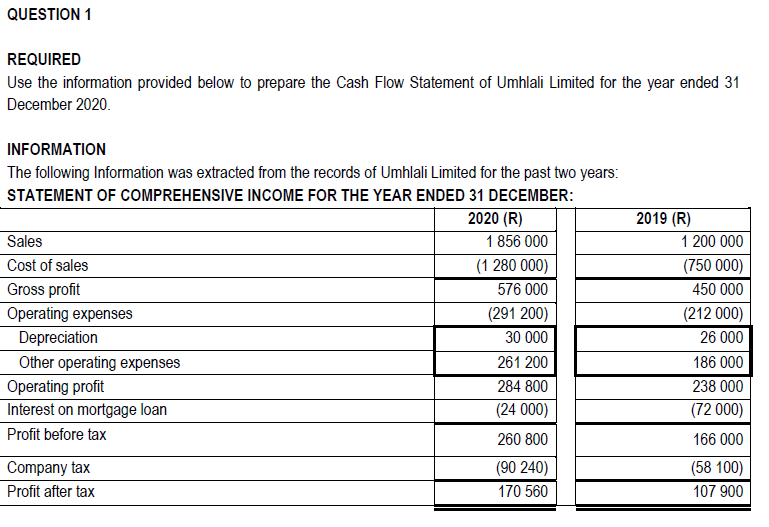 QUESTION 1

REQUIRED
Use the information provided below to prepare the Cash Flow Statement of Umhlali Limited for the year ended 31 December 2020.

INFORMATION
The following Information was extracted from the records of Umhlali Limited for the past two years:
STATEMENT OF COMPREHENSIVE INCOME FOR THE YEAR ENDED 31 DECEMBER:

| | 2020 (R) | 2019 (R) |
|---|---|---|
| Sales | 1 856 000 | 1 200 000 |
| Cost of sales | (1 280 000) | (750 000) |
| Gross profit | 576 000 | 450 000 |
| Operating expenses | (291 200) | (212 000) |
| Depreciation | 30 000 | 26 000 |
| Other operating expenses | 261 200 | 186 000 |
| Operating profit | 284 800 | 238 000 |
| Interest on mortgage loan | (24 000) | (72 000) |
| Profit before tax | 260 800 | 166 000 |
| Company tax | (90 240) | (58 100) |
| Profit after tax | 170 560 | 107 900 |